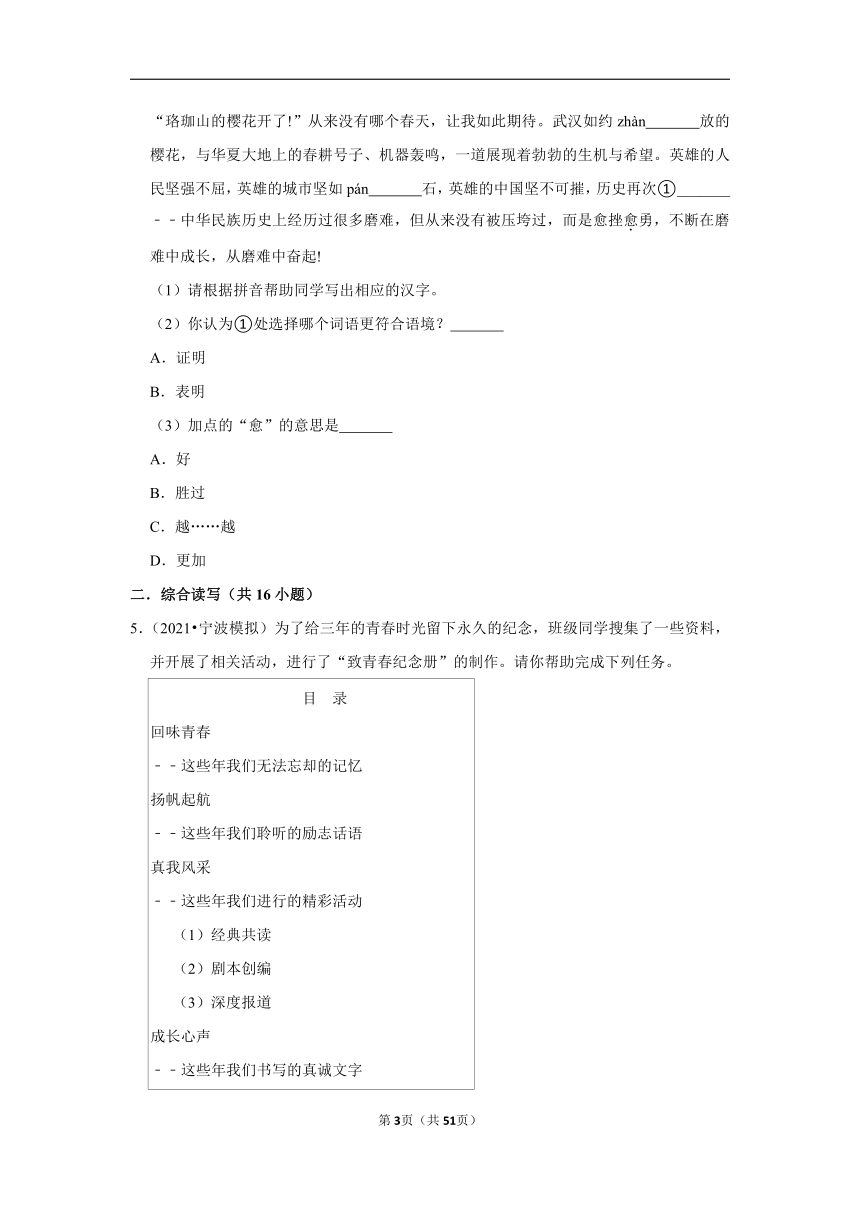 “珞珈山的樱花开了!”从来没有哪个春天，让我如此期待。武汉如约 zhàn_______放的樱花，与华夏大地上的春耕号子、机器轰鸣，一道展现着勃勃的生机与希望。英雄的人民坚强不屈，英雄的城市坚如 pán_______石，英雄的中国坚不可摧，历史再次①_______－－中华民族历史上经历过很多磨难，但从来没有被压垮过，而是愈挫愈勇，不断在磨难中成长，从磨难中奋起!

（1）请根据拼音帮助同学写出相应的汉字。

（2）你认为①处选择哪个词语更符合语境？_______

A．证明

B．表明

（3）加点的“愈”的意思是_______

A．好

B．胜过

C．越……越

D．更加

二．综合读写（共 16 小题）

5．（2021•宁波模拟）为了给三年的青春时光留下永久的纪念，班级同学搜集了一些资料，并开展了相关活动，进行了“致青春纪念册”的制作。请你帮助完成下列任务。

目　录

回味青春

－－这些年我们无法忘却的记忆

扬帆起航

－－这些年我们聆听的励志话语

真我风采

－－这些年我们进行的精彩活动

（1）经典共读

（2）剧本创编

（3）深度报道

成长心声

－－这些年我们书写的真诚文字

第3页（共51页）